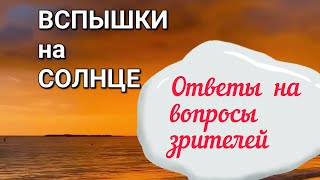 ВСПЫШКИ
на
СОЛНЦЕ

Ответы на вопросы зрителей